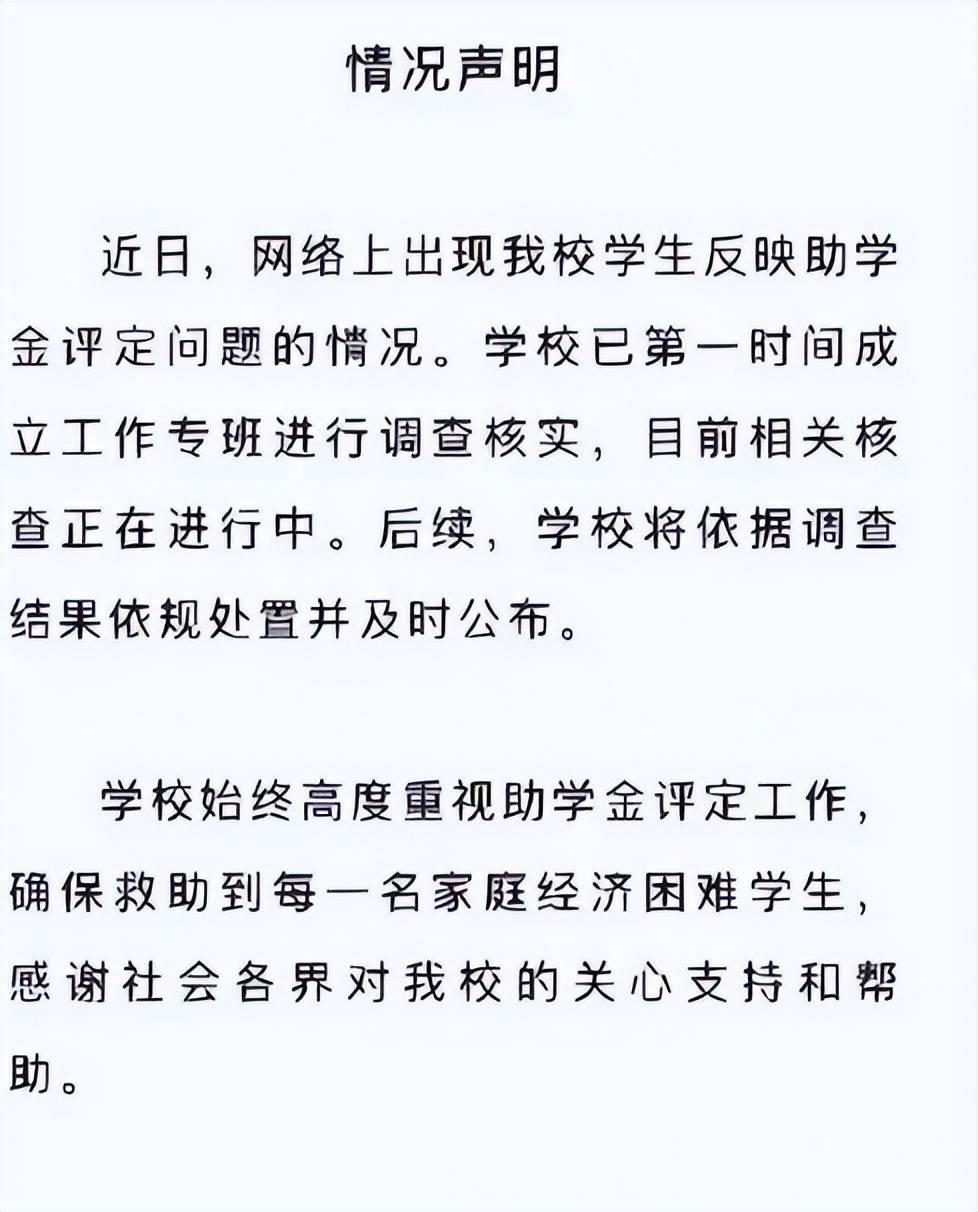 情况声明

近日，网络上出现我校学生反映助学金评定问题的情况。学校已第一时间成立工作专班进行调查核实，目前相关核查正在进行中。后续，学校将依据调查结果依规处置并及时公布。

学校始终高度重视助学金评定工作，确保救助到每一名家庭经济困难学生，感谢社会各界对我校的关心支持和帮助。